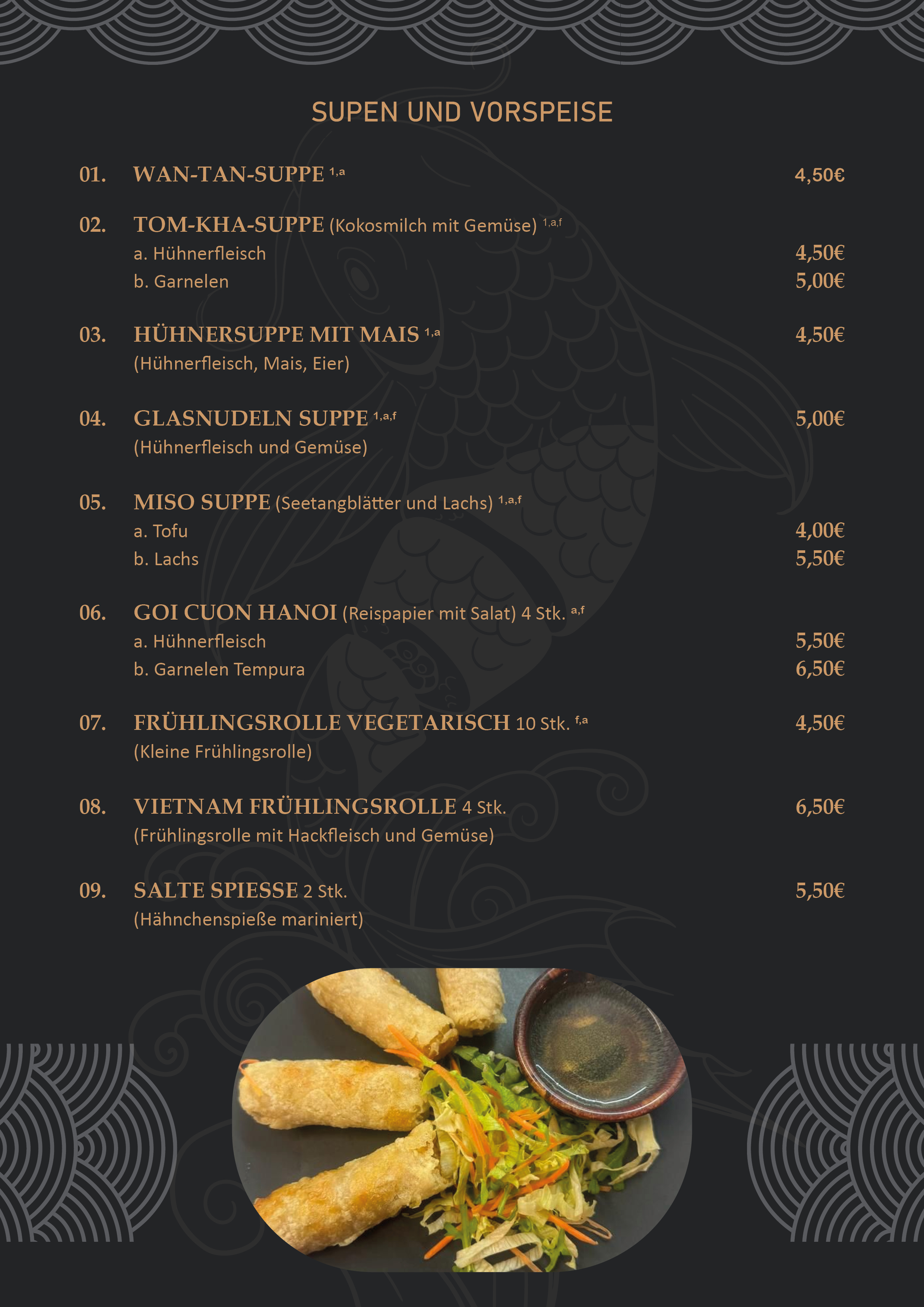 SUPEN UND VORSPEISE

01. WAN-TAN-SUPPE $^{1,a}$ 4,50€

02. TOM-KHA-SUPPE (Kokosmilch mit Gemüse) $^{1,a,f}$
a. Hühnerfleisch 4,50€
b. Garnelen 5,00€

03. HÜHNERSUPPE MIT MAIS $^{1,a}$ 4,50€
(Hühnerfleisch, Mais, Eier)

04. GLASNUDELN SUPPE $^{1,a,f}$ 5,00€
(Hühnerfleisch und Gemüse)

05. MISO SUPPE (Seetangblätter und Lachs) $^{1,a,f}$
a. Tofu 4,00€
b. Lachs 5,50€

06. GOI CUON HANOI (Reispapier mit Salat) 4 Stk. $^{a,f}$
a. Hühnerfleisch 5,50€
b. Garnelen Tempura 6,50€

07. FRÜHLINGSROLLE VEGETARISCH 10 Stk. $^{f,a}$ 4,50€
(Kleine Frühlingsrolle)

08. VIETNAM FRÜHLINGSROLLE 4 Stk. 6,50€
(Frühlingsrolle mit Hackfleisch und Gemüse)

09. SALTE SPIESSE 2 Stk. 5,50€
(Hähnchenspieße mariniert)